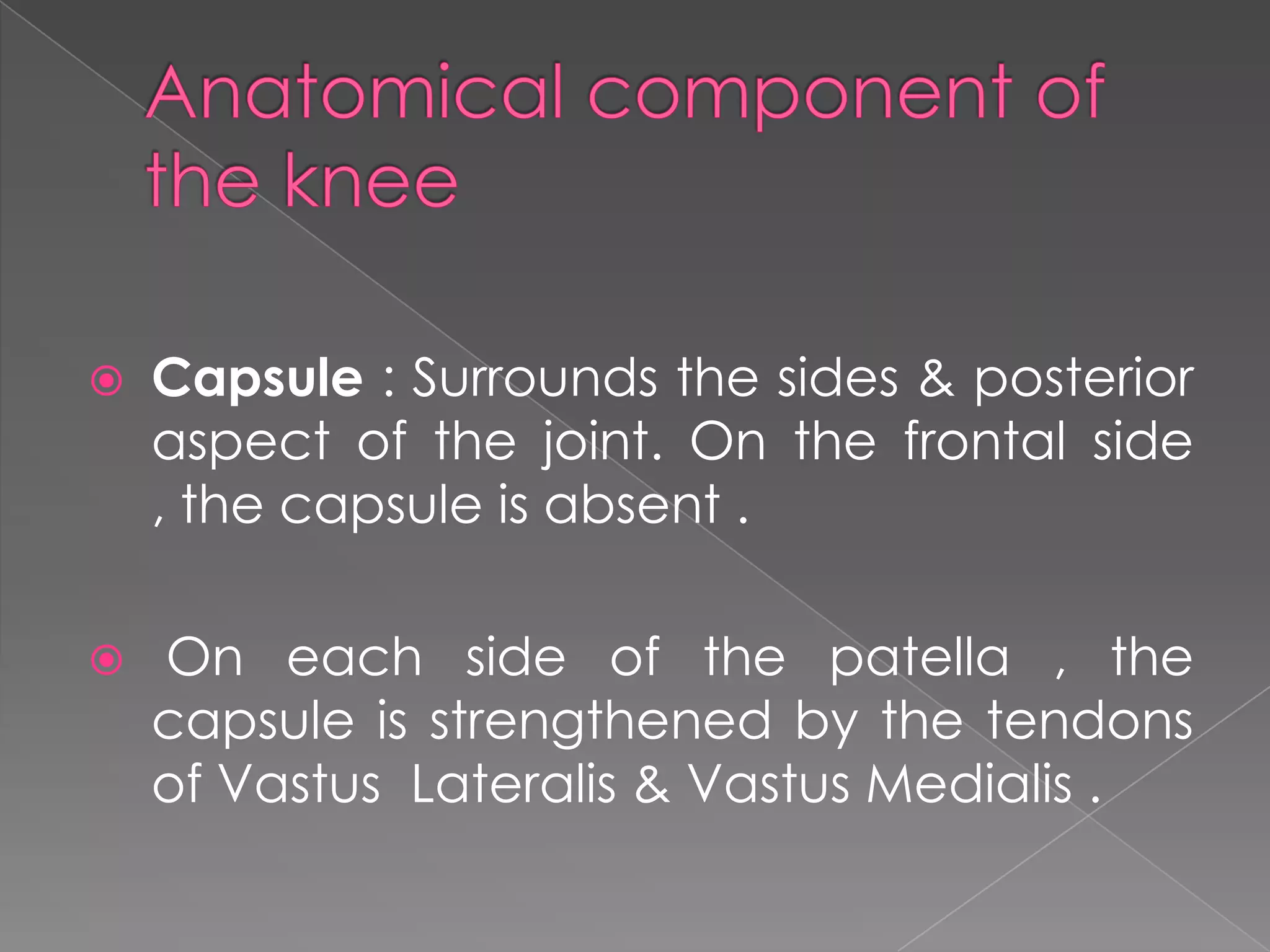 Anatomical component of the knee

Capsule : Surrounds the sides & posterior aspect of the joint. On the frontal side , the capsule is absent .

On each side of the patella , the capsule is strengthened by the tendons of Vastus Lateralis & Vastus Medialis .